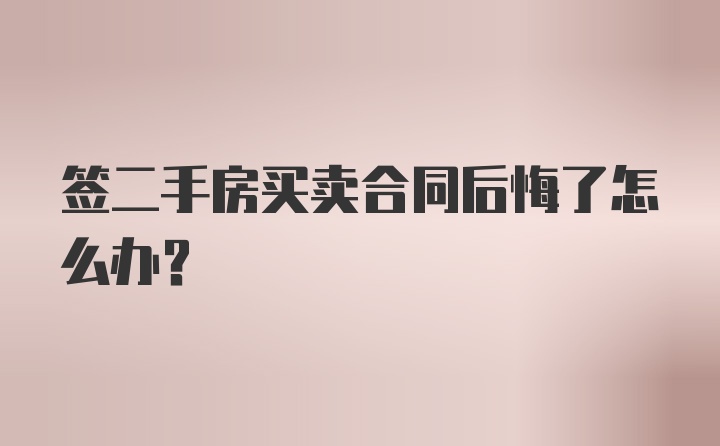 签二手房买卖合同后悔了怎么办？